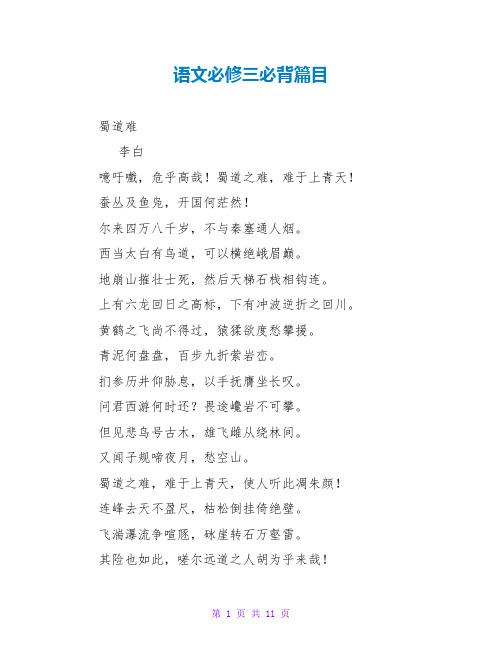 语文必修三必背篇目

蜀道难

李白

噫吁嚱，危乎高哉！蜀道之难，难于上青天！

蚕丛及鱼凫，开国何茫然！

尔来四万八千岁，不与秦塞通人烟。

西当太白有鸟道，可以横绝峨眉巅。

地崩山摧壮士死，然后天梯石栈相钩连。

上有六龙回日之高标，下有冲波逆折之回川。

黄鹤之飞尚不得过，猿猱欲度愁攀援。

青泥何盘盘，百步九折萦岩峦。

扪参历井仰胁息，以手抚膺坐长叹。

问君西游何时还？畏途巉岩不可攀。

但见悲鸟号古木，雄飞雌从绕林间。

又闻子规啼夜月，愁空山。

蜀道之难，难于上青天，使人听此凋朱颜！

连峰去天不盈尺，枯松倒挂倚绝壁。

飞湍瀑流争喧豗，砯崖转石万壑雷。

其险也如此，嗟尔远道之人胡为乎来哉！

第 1 页 共 11 页